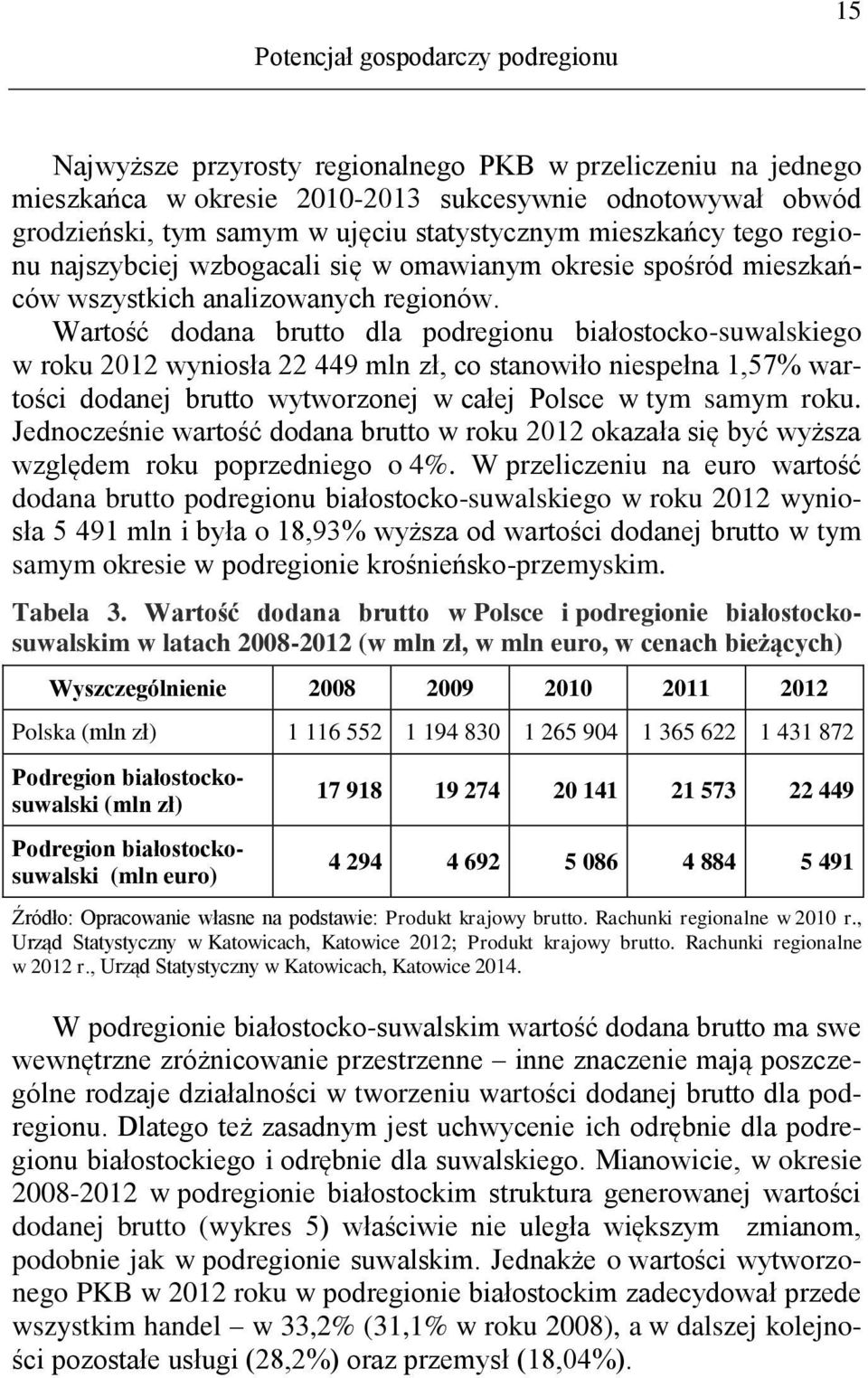 15

Potencjał gospodarczy podregionu

Najwyższe przyrosty regionalnego PKB w przeliczeniu na jednego mieszkańca w okresie 2010-2013 sukcesywnie odnotowywał obwód grodzieński, tym samym w ujęciu statystycznym mieszkańcy tego regionu najszybciej wzbogacali się w omawianym okresie spośród mieszkańców wszystkich analizowanych regionów. Wartość dodana brutto dla podregionu białostocko-suwalskiego w roku 2012 wyniosła 22 449 mln zł, co stanowiło niespełna 1,57% wartości dodanej brutto wytworzonej w całej Polsce w tym samym roku. Jednocześnie wartość dodana brutto w roku 2012 okazała się być wyższa względem roku poprzedniego o 4%. W przeliczeniu na euro wartość dodana brutto podregionu białostocko-suwalskiego w roku 2012 wyniosła 5 491 mln i była o 18,93% wyższa od wartości dodanej brutto w tym samym okresie w podregionie krośnieńsko-przemyskim.

Tabela 3. Wartość dodana brutto w Polsce i podregionie białostocko-suwalskim w latach 2008-2012 (w mln zł, w mln euro, w cenach bieżących)

| Wyszczególnienie | 2008 | 2009 | 2010 | 2011 | 2012 |
|---|---|---|---|---|---|
| Polska (mln zł) | 1 116 552 | 1 194 830 | 1 265 904 | 1 365 622 | 1 431 872 |
| Podregion białostocko-suwalski (mln zł) | 17 918 | 19 274 | 20 141 | 21 573 | 22 449 |
| Podregion białostocko-suwalski (mln euro) | 4 294 | 4 692 | 5 086 | 4 884 | 5 491 |

Źródło: Opracowanie własne na podstawie: Produkt krajowy brutto. Rachunki regionalne w 2010 r., Urząd Statystyczny w Katowicach, Katowice 2012; Produkt krajowy brutto. Rachunki regionalne w 2012 r., Urząd Statystyczny w Katowicach, Katowice 2014.

W podregionie białostocko-suwalskim wartość dodana brutto ma swe wewnętrzne zróżnicowanie przestrzenne – inne znaczenie mają poszczególne rodzaje działalności w tworzeniu wartości dodanej brutto dla podregionu. Dlatego też zasadnym jest uchwycenie ich odrębnie dla podregionu białostockiego i odrębnie dla suwalskiego. Mianowicie, w okresie 2008-2012 w podregionie białostockim struktura generowanej wartości dodanej brutto (wykres 5) właściwie nie uległa większym zmianom, podobnie jak w podregionie suwalskim. Jednakże o wartości wytworzonego PKB w 2012 roku w podregionie białostockim zadecydował przede wszystkim handel – w 33,2% (31,1% w roku 2008), a w dalszej kolejności pozostałe usługi (28,2%) oraz przemysł (18,04%).